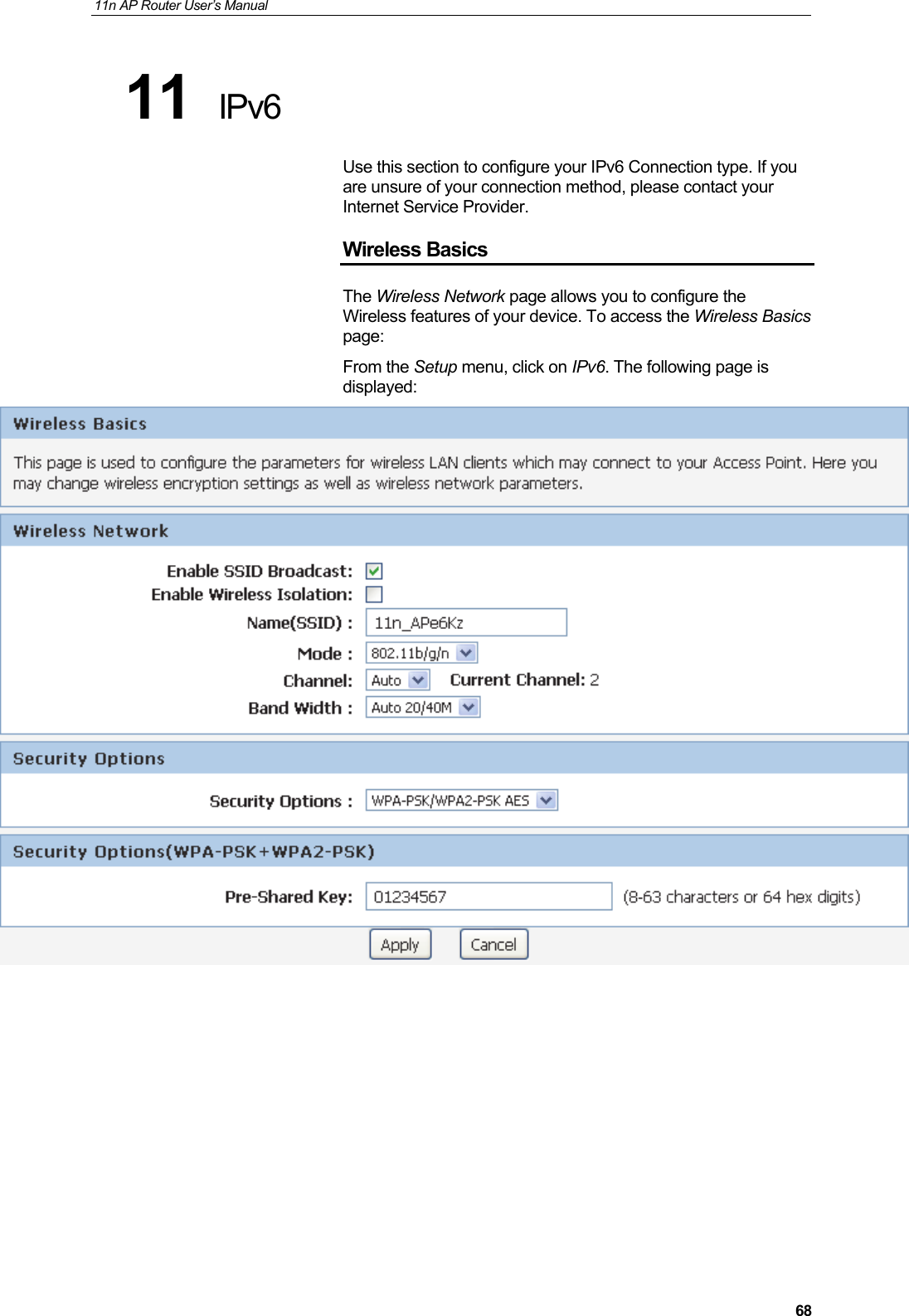 11n AP Router User's Manual

11 IPv6

Use this section to configure your IPv6 Connection type. If you are unsure of your connection method, please contact your Internet Service Provider.

Wireless Basics

The Wireless Network page allows you to configure the Wireless features of your device. To access the Wireless Basics page:

From the Setup menu, click on IPv6. The following page is displayed:

Wireless Basics

This page is used to configure the parameters for wireless LAN clients which may connect to your Access Point. Here you may change wireless encryption settings as well as wireless network parameters.

Wireless Network

Enable SSID Broadcast:
Enable Wireless Isolation:
Name(SSID) : 11n_APe6Kz
Mode : 802.11b/g/n
Channel: Auto Current Channel: 2
Band Width : Auto 20/40M

Security Options

Security Options : WPA-PSK/WPA2-PSK AES

Security Options(WPA-PSK+WPA2-PSK)

Pre-Shared Key: 01234567 (8-63 characters or 64 hex digits)

Apply Cancel

68